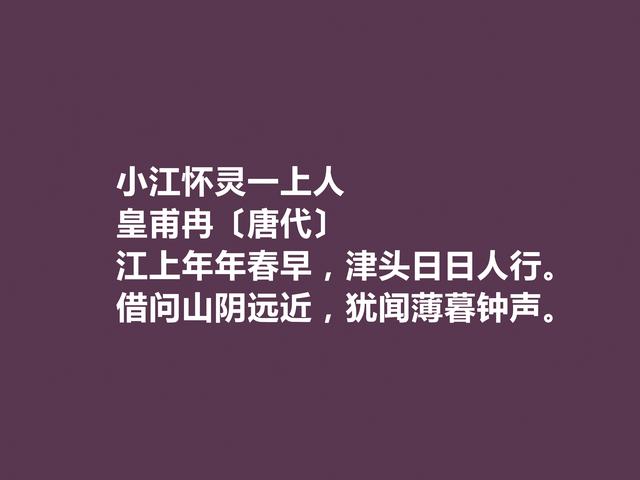 小江怀灵一上人
皇甫冉〔唐代〕
江上年年春早，津头日日人行。
借问山阴远近，犹闻薄暮钟声。